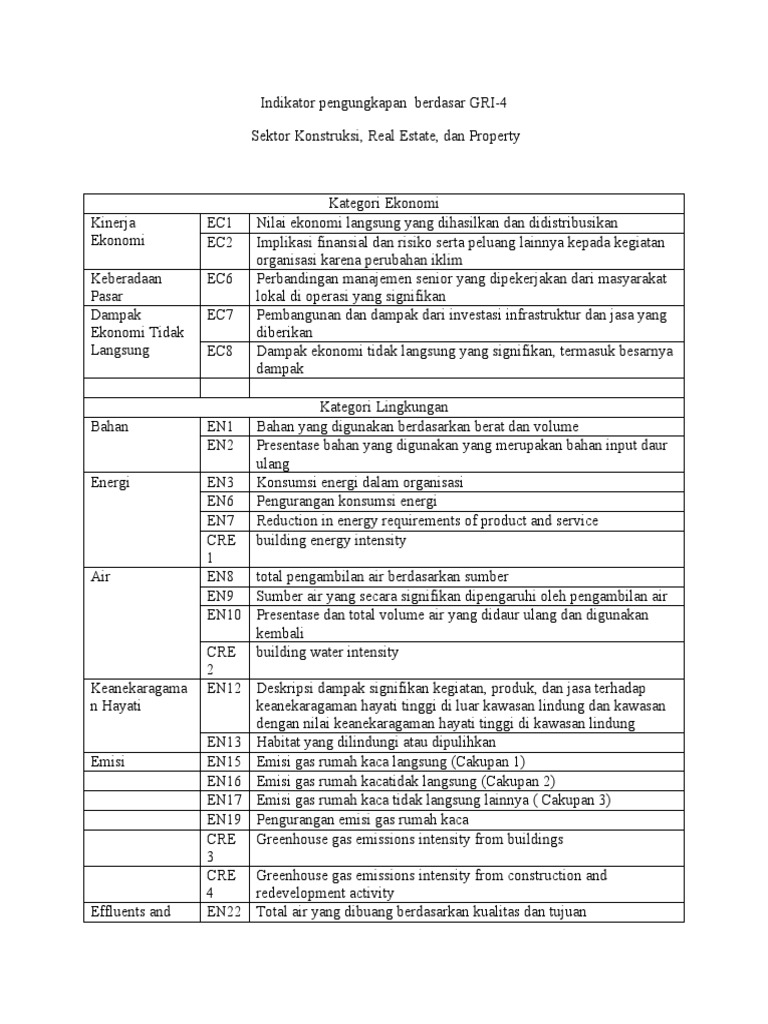 Indikator pengungkapan berdasar GRI-4

Sektor Konstruksi, Real Estate, dan Property

| Kategori Ekonomi | | |
|---|---|---|
| Kinerja Ekonomi | EC1 | Nilai ekonomi langsung yang dihasilkan dan didistribusikan |
| | EC2 | Implikasi finansial dan risiko serta peluang lainnya kepada kegiatan organisasi karena perubahan iklim |
| Keberadaan Pasar | EC6 | Perbandingan manajemen senior yang dipekerjakan dari masyarakat lokal di operasi yang signifikan |
| Dampak Ekonomi Tidak Langsung | EC7 | Pembangunan dan dampak dari investasi infrastruktur dan jasa yang diberikan |
| | EC8 | Dampak ekonomi tidak langsung yang signifikan, termasuk besarnya dampak |
| | | |
| Kategori Lingkungan | | |
| Bahan | EN1 | Bahan yang digunakan berdasarkan berat dan volume |
| | EN2 | Presentase bahan yang digunakan yang merupakan bahan input daur ulang |
| Energi | EN3 | Konsumsi energi dalam organisasi |
| | EN6 | Pengurangan konsumsi energi |
| | EN7 | Reduction in energy requirements of product and service |
| | CRE 1 | building energy intensity |
| Air | EN8 | total pengambilan air berdasarkan sumber |
| | EN9 | Sumber air yang secara signifikan dipengaruhi oleh pengambilan air |
| | EN10 | Presentase dan total volume air yang didaur ulang dan digunakan kembali |
| | CRE 2 | building water intensity |
| Keanekaragaman Hayati | EN12 | Deskripsi dampak signifikan kegiatan, produk, dan jasa terhadap keanekaragaman hayati tinggi di luar kawasan lindung dan kawasan dengan nilai keanekaragaman hayati tinggi di kawasan lindung |
| | EN13 | Habitat yang dilindungi atau dipulihkan |
| Emisi | EN15 | Emisi gas rumah kaca langsung (Cakupan 1) |
| | EN16 | Emisi gas rumah kacatidak langsung (Cakupan 2) |
| | EN17 | Emisi gas rumah kaca tidak langsung lainnya ( Cakupan 3) |
| | EN19 | Pengurangan emisi gas rumah kaca |
| | CRE 3 | Greenhouse gas emissions intensity from buildings |
| | CRE 4 | Greenhouse gas emissions intensity from construction and redevelopment activity |
| Effluents and | EN22 | Total air yang dibuang berdasarkan kualitas dan tujuan |